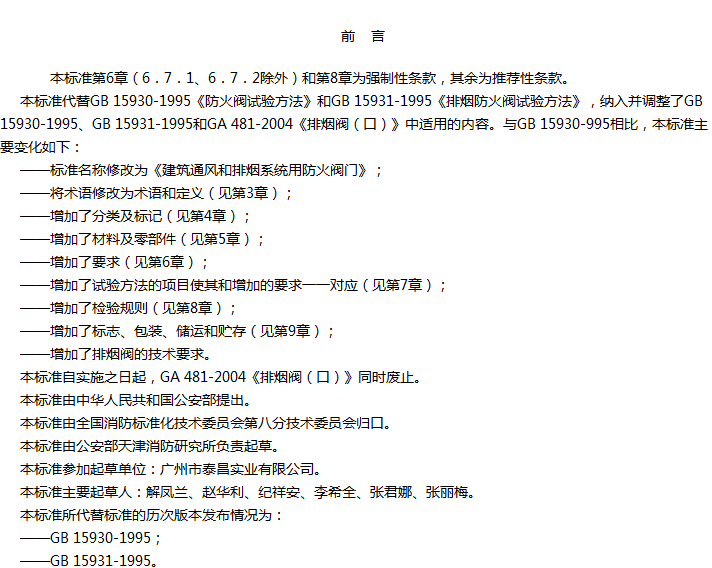 前　言

本标准第6章（6．7．1、6．7．2除外）和第8章为强制性条款，其余为推荐性条款。

本标准代替GB 15930-1995《防火阀试验方法》和GB 15931-1995《排烟防火阀试验方法》，纳入并调整了GB 15930-1995、GB 15931-1995和GA 481-2004《排烟阀（口）》中适用的内容。与GB 15930-995相比，本标准主要变化如下：

——标准名称修改为《建筑通风和排烟系统用防火阀门》；

——将术语修改为术语和定义（见第3章）；

——增加了分类及标记（见第4章）；

——增加了材料及零部件（见第5章）；

——增加了要求（见第6章）；

——增加了试验方法的项目使其和增加的要求一一对应（见第7章）；

——增加了检验规则（见第8章）；

——增加了标志、包装、储运和贮存（见第9章）；

——增加了排烟阀的技术要求。

本标准自实施之日起，GA 481-2004《排烟阀（口）》同时废止。

本标准由中华人民共和国公安部提出。

本标准由全国消防标准化技术委员会第八分技术委员会归口。

本标准由公安部天津消防研究所负责起草。

本标准参加起草单位：广州市泰昌实业有限公司。

本标准主要起草人：解凤兰、赵华利、纪祥安、李希全、张君娜、张丽梅。

本标准所代替标准的历次版本发布情况为：

——GB 15930-1995；

——GB 15931-1995。